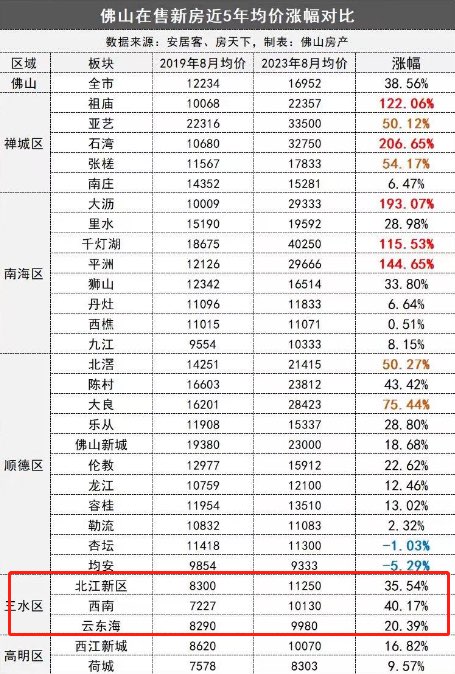 佛山在售新房近5年均价涨幅对比

数据来源：安居客、房天下，制表：佛山房产

| 区域 | 板块 | 2019年8月均价 | 2023年8月均价 | 涨幅 |
|---|---|---|---|---|
| 佛山 | 全市 | 12234 | 16952 | 38.56% |
| 禅城区 | 祖庙 | 10068 | 22357 | 122.06% |
| | 亚艺 | 22316 | 33500 | 50.12% |
| | 石湾 | 10680 | 32750 | 206.65% |
| | 张槎 | 11567 | 17833 | 54.17% |
| | 南庄 | 14352 | 15281 | 6.47% |
| 南海区 | 大沥 | 10009 | 29333 | 193.07% |
| | 里水 | 15190 | 19592 | 28.98% |
| | 千灯湖 | 18675 | 40250 | 115.53% |
| | 平洲 | 12126 | 29666 | 144.65% |
| | 狮山 | 12342 | 16514 | 33.80% |
| | 丹灶 | 11096 | 11833 | 6.64% |
| | 西樵 | 11015 | 11071 | 0.51% |
| | 九江 | 9554 | 10333 | 8.15% |
| 顺德区 | 北滘 | 14251 | 21415 | 50.27% |
| | 陈村 | 16603 | 23812 | 43.42% |
| | 大良 | 16201 | 28423 | 75.44% |
| | 乐从 | 11908 | 15337 | 28.80% |
| | 佛山新城 | 19380 | 23000 | 18.68% |
| | 伦教 | 12977 | 15912 | 22.62% |
| | 龙江 | 10759 | 12100 | 12.46% |
| | 容桂 | 11954 | 13510 | 13.02% |
| | 勒流 | 10832 | 11083 | 2.32% |
| | 杏坛 | 11418 | 11300 | -1.03% |
| | 均安 | 9854 | 9333 | -5.29% |
| 三水区 | 北江新区 | 8300 | 11250 | 35.54% |
| | 西南 | 7227 | 10130 | 40.17% |
| | 云东海 | 8290 | 9980 | 20.39% |
| 高明区 | 西江新城 | 8620 | 10070 | 16.82% |
| | 荷城 | 7578 | 8303 | 9.57% |